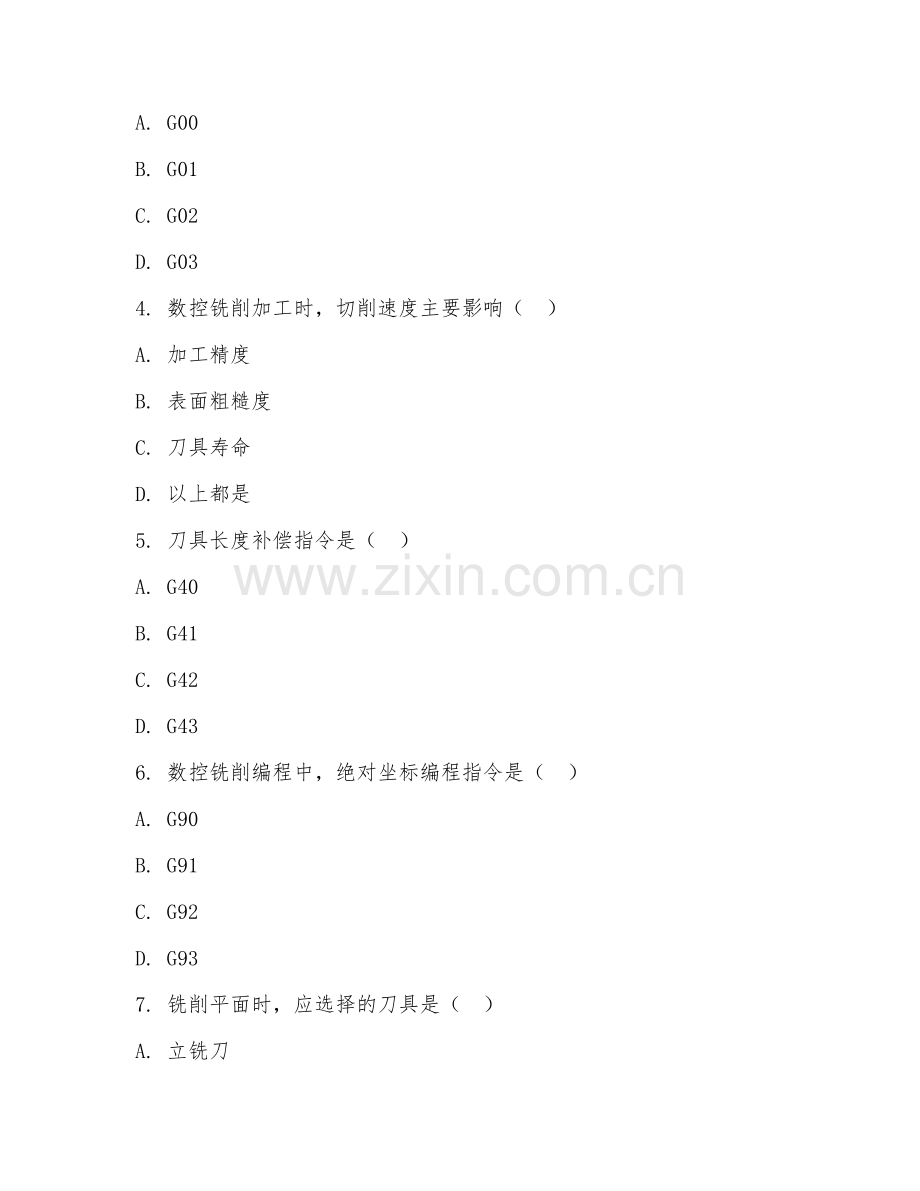 A. G00

B. G01

C. G02

D. G03

4. 数控铣削加工时，切削速度主要影响（ ）

A. 加工精度

B. 表面粗糙度

C. 刀具寿命

D. 以上都是

5. 刀具长度补偿指令是（ ）

www.zixin.com.cn

A. G40

B. G41

C. G42

D. G43

6. 数控铣削编程中，绝对坐标编程指令是（ ）

A. G90

B. G91

C. G92

D. G93

7. 铣削平面时，应选择的刀具是（ ）

A. 立铣刀